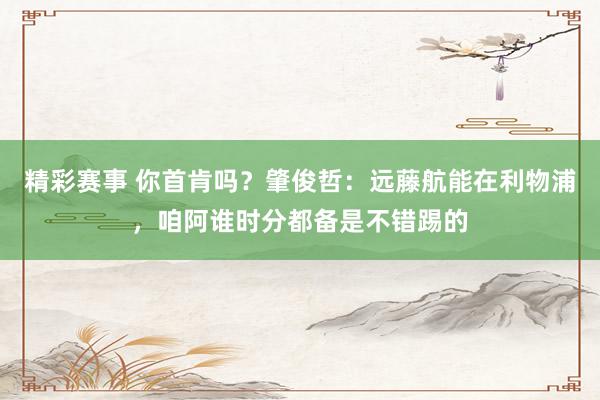 精彩赛事 你首肯吗？肇俊哲：远藤航能在利物浦，咱阿谁时分都备是不错踢的